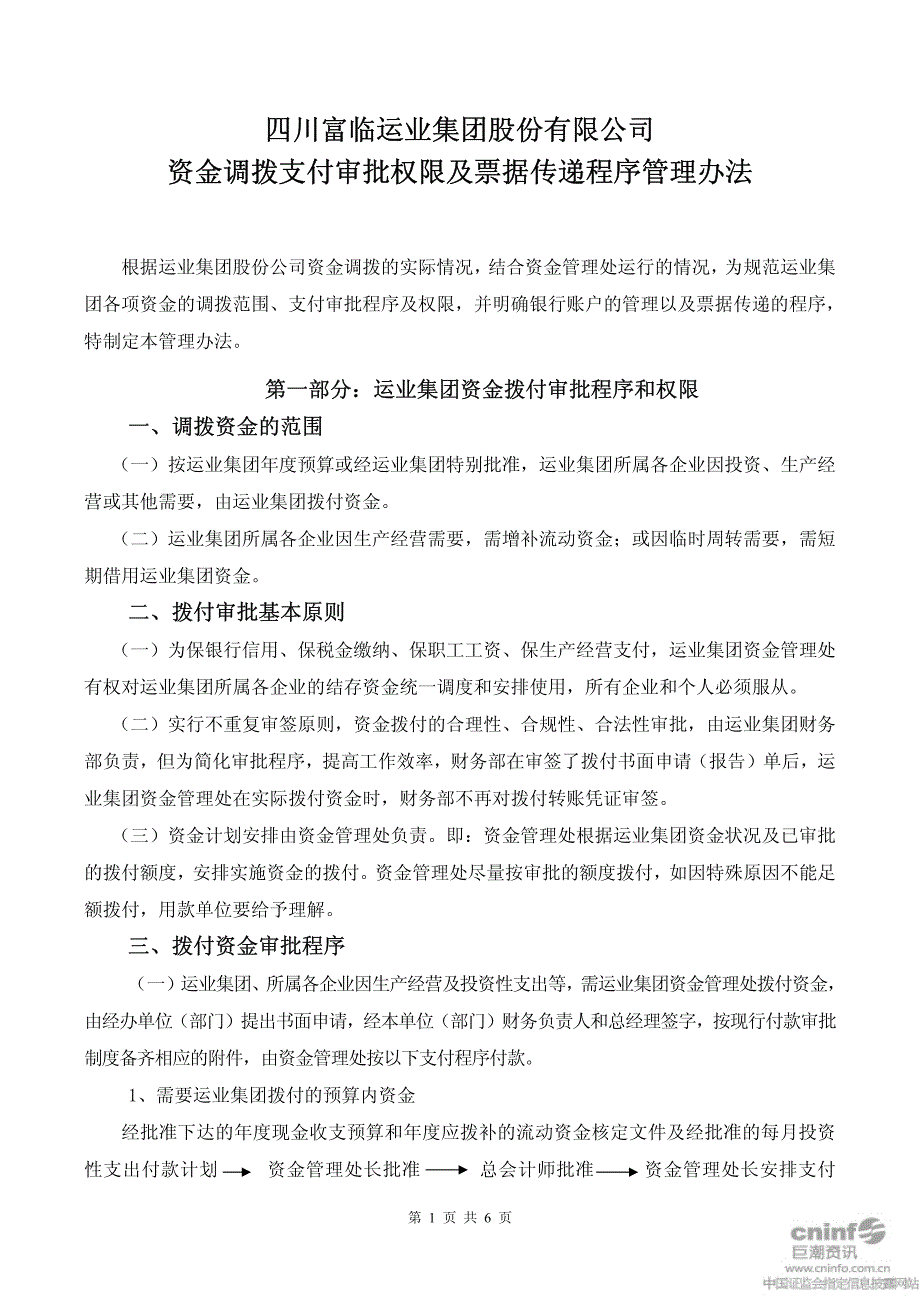 四川富临运业集团股份有限公司
资金调拨支付审批权限及票据传递程序管理办法

根据运业集团股份公司资金调拨的实际情况，结合资金管理处运行的情况，为规范运业集团各项资金的调拨范围、支付审批程序及权限，并明确银行账户的管理以及票据传递的程序，特制定本管理办法。

第一部分：运业集团资金拨付审批程序和权限

一、调拨资金的范围

（一）按运业集团年度预算或经运业集团特别批准，运业集团所属各企业因投资、生产经营或其他需要，由运业集团拨付资金。

（二）运业集团所属各企业因生产经营需要，需增补流动资金；或因临时周转需要，需短期借用运业集团资金。

二、拨付审批基本原则

（一）为保银行信用、保税金缴纳、保职工工资、保生产经营支付，运业集团资金管理处有权对运业集团所属各企业的结存资金统一调度和安排使用，所有企业和个人必须服从。

（二）实行不重复审签原则，资金拨付的合理性、合规性、合法性审批，由运业集团财务部负责，但为简化审批程序，提高工作效率，财务部在审签了拨付书面申请（报告）单后，运业集团资金管理处在实际拨付资金时，财务部不再对拨付转账凭证审签。

（三）资金计划安排由资金管理处负责。即：资金管理处根据运业集团资金状况及已审批的拨付额度，安排实施资金的拨付。资金管理处尽量按审批的额度拨付，如因特殊原因不能足额拨付，用款单位要给予理解。

三、拨付资金审批程序

（一）运业集团、所属各企业因生产经营及投资性支出等，需运业集团资金管理处拨付资金，由经办单位（部门）提出书面申请，经本单位（部门）财务负责人和总经理签字，按现行付款审批制度备齐相应的附件，由资金管理处按以下支付程序付款。

1、需要运业集团拨付的预算内资金

经批准下达的年度现金收支预算和年度应拨补的流动资金核定文件及经批准的每月投资性支出付款计划 → 资金管理处长批准 → 总会计师批准 → 资金管理处长安排支付

第 1 页 共 6 页

cninf 巨潮资讯
www.cninfo.com.cn
中国证监会指定信息披露网站